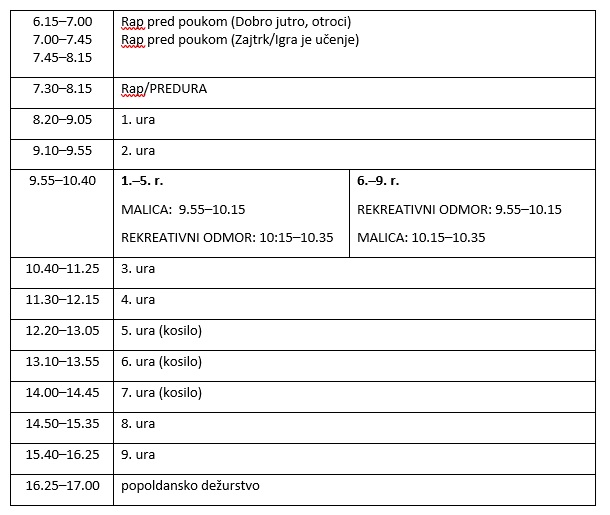 | | | |
|---|---|---|
| 6.15–7.00 7.00–7.45 7.45–8.15 | Rap pred poukom (Dobro jutro, otroci) Rap pred poukom (Zajtrk/Igra je učenje) | |
| 7.30–8.15 | Rap/PREDURA | |
| 8.20–9.05 | 1. ura | |
| 9.10–9.55 | 2. ura | |
| 9.55–10.40 | **1.–5. r.** MALICA: 9.55–10.15 REKREATIVNI ODMOR: 10:15–10.35 | **6.–9. r.** REKREATIVNI ODMOR: 9.55–10.15 MALICA: 10.15–10.35 |
| 10.40–11.25 | 3. ura | |
| 11.30–12.15 | 4. ura | |
| 12.20–13.05 | 5. ura (kosilo) | |
| 13.10–13.55 | 6. ura (kosilo) | |
| 14.00–14.45 | 7. ura (kosilo) | |
| 14.50–15.35 | 8. ura | |
| 15.40–16.25 | 9. ura | |
| 16.25–17.00 | popoldansko dežurstvo | |